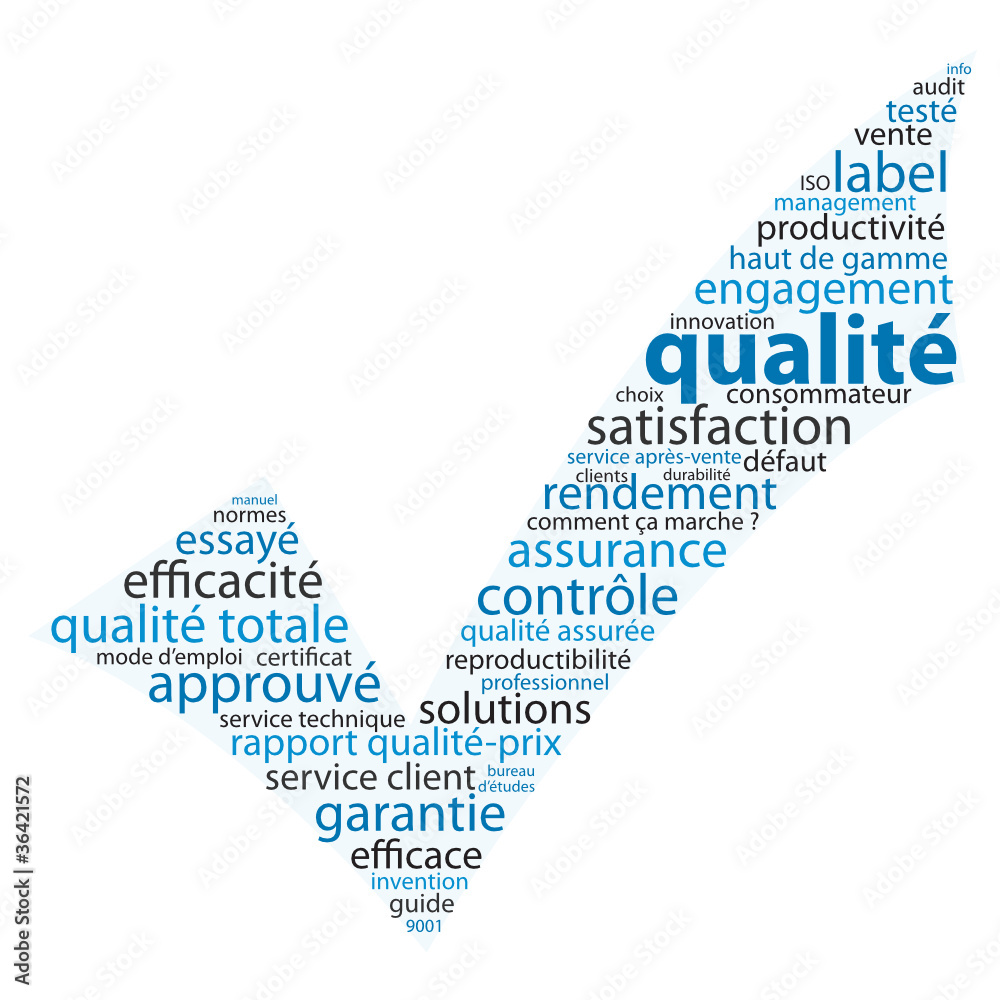 info
audit
testé
vente
ISO label
management
productivité
haut de gamme
engagement
innovation
qualité
choix consommateur
satisfaction
service après-vente défaut
clients durabilité
rendement
comment ça marche ?
assurance
contrôle
qualité assurée
reproductibilité
professionnel
solutions
manuel
normes
essayé
efficacité
qualité totale
mode d'emploi certificat
approuvé
service technique
rapport qualité-prix
service client bureau d'études
garantie
efficace
invention
guide
9001

Adobe Stock | #36421572